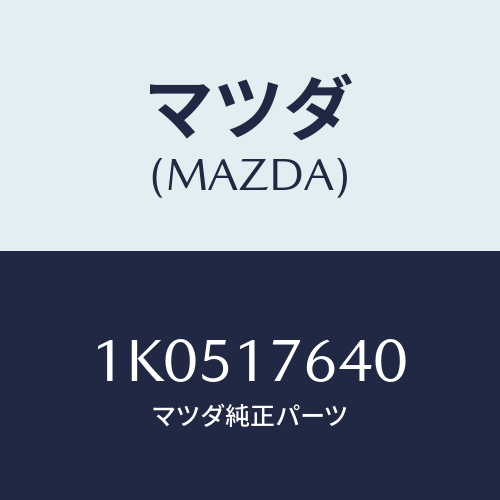 マツダ
(MAZDA)

1K0517640
マツダ純正パーツ